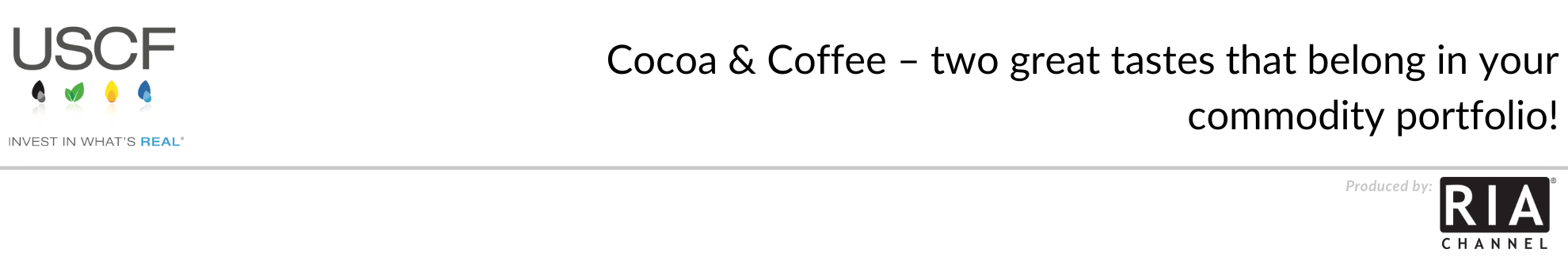 USCF

INVEST IN WHAT'S REAL®

Cocoa & Coffee – two great tastes that belong in your commodity portfolio!

Produced by:

RIA®
CHANNEL